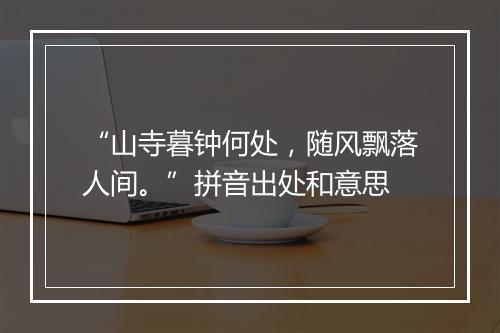 “山寺暮钟何处，随风飘落人间。”拼音出处和意思